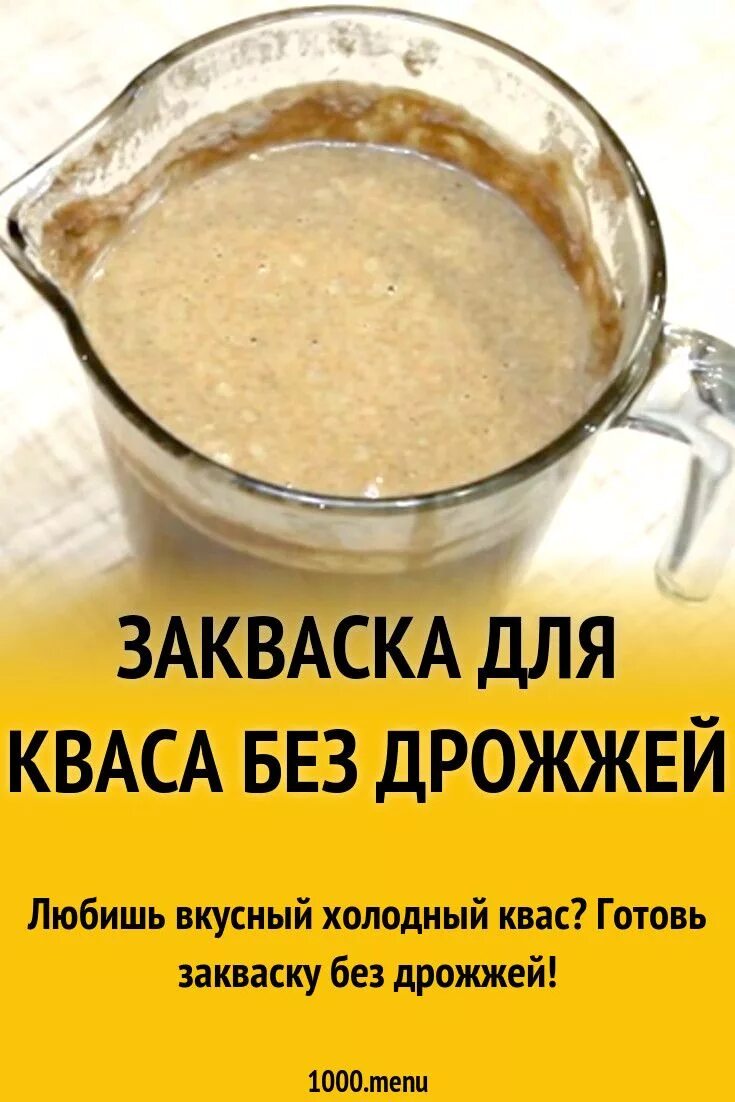 ЗАКВАСКА ДЛЯ КВАСА БЕЗ ДРОЖЖЕЙ

Любишь вкусный холодный квас? Готовь закваску без дрожжей!

1000.menu